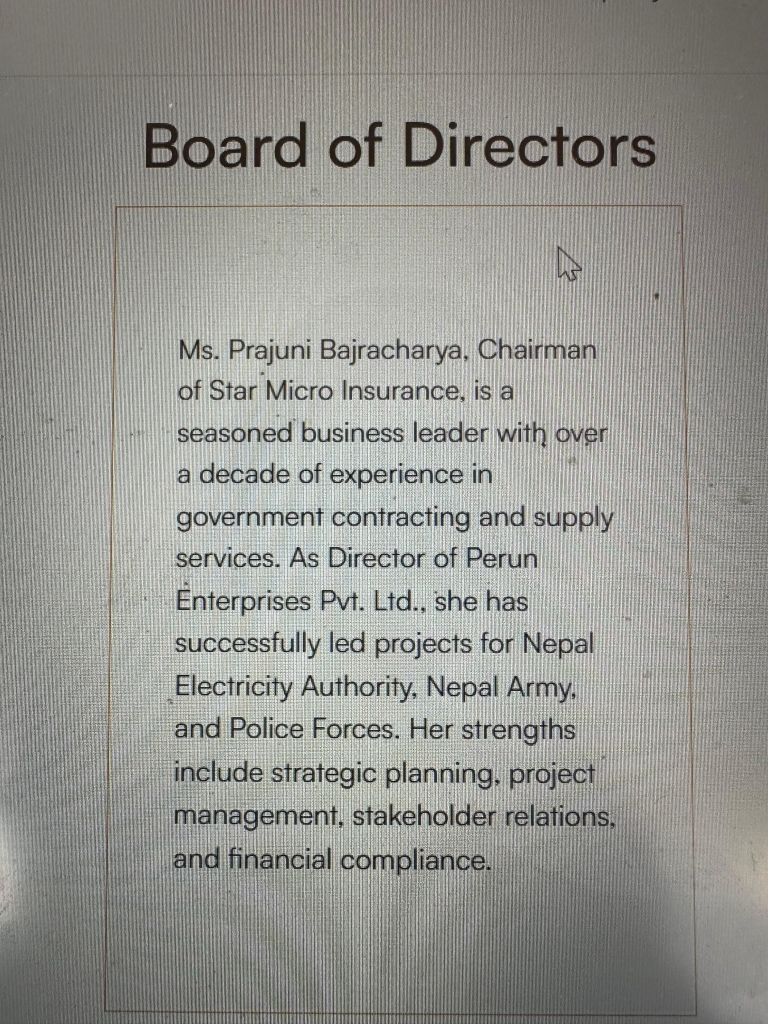 Board of Directors

Ms. Prajuni Bajracharya, Chairman of Star Micro Insurance, is a seasoned business leader with over a decade of experience in government contracting and supply services. As Director of Perun Enterprises Pvt. Ltd., she has successfully led projects for Nepal Electricity Authority, Nepal Army, and Police Forces. Her strengths include strategic planning, project management, stakeholder relations, and financial compliance.